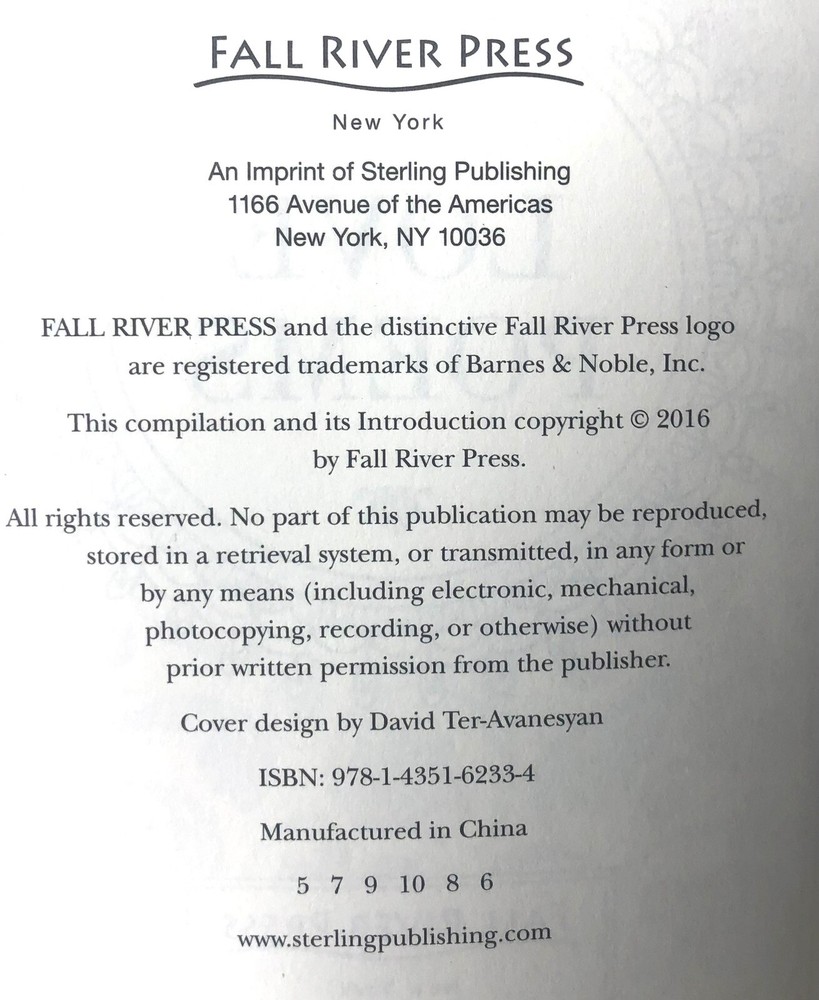 FALL RIVER PRESS

New York

An Imprint of Sterling Publishing
1166 Avenue of the Americas
New York, NY 10036

FALL RIVER PRESS and the distinctive Fall River Press logo are registered trademarks of Barnes & Noble, Inc.

This compilation and its Introduction copyright © 2016 by Fall River Press.

All rights reserved. No part of this publication may be reproduced, stored in a retrieval system, or transmitted, in any form or by any means (including electronic, mechanical, photocopying, recording, or otherwise) without prior written permission from the publisher.

Cover design by David Ter-Avanesyan

ISBN: 978-1-4351-6233-4

Manufactured in China

5 7 9 10 8 6

www.sterlingpublishing.com